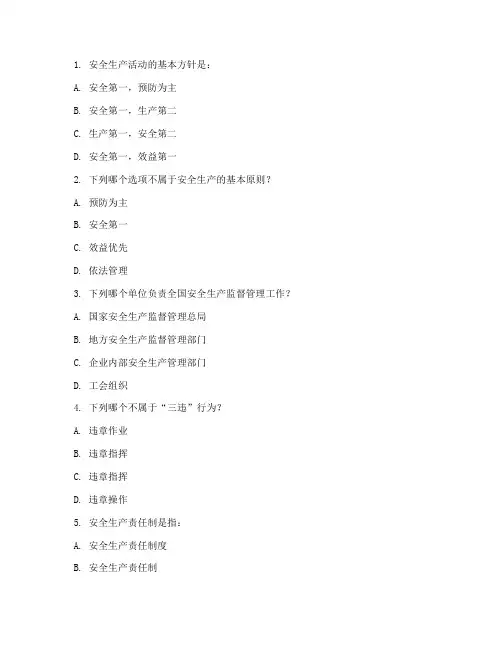 1. 安全生产活动的基本方针是：

A. 安全第一，预防为主

B. 安全第一，生产第二

C. 生产第一，安全第二

D. 安全第一，效益第一

2. 下列哪个选项不属于安全生产的基本原则？

A. 预防为主

B. 安全第一

C. 效益优先

D. 依法管理

3. 下列哪个单位负责全国安全生产监督管理工作？

A. 国家安全生产监督管理总局

B. 地方安全生产监督管理部门

C. 企业内部安全生产管理部门

D. 工会组织

4. 下列哪个不属于“三违”行为？

A. 违章作业

B. 违章指挥

C. 违章指挥

D. 违章操作

5. 安全生产责任制是指：

A. 安全生产责任制度

B. 安全生产责任制